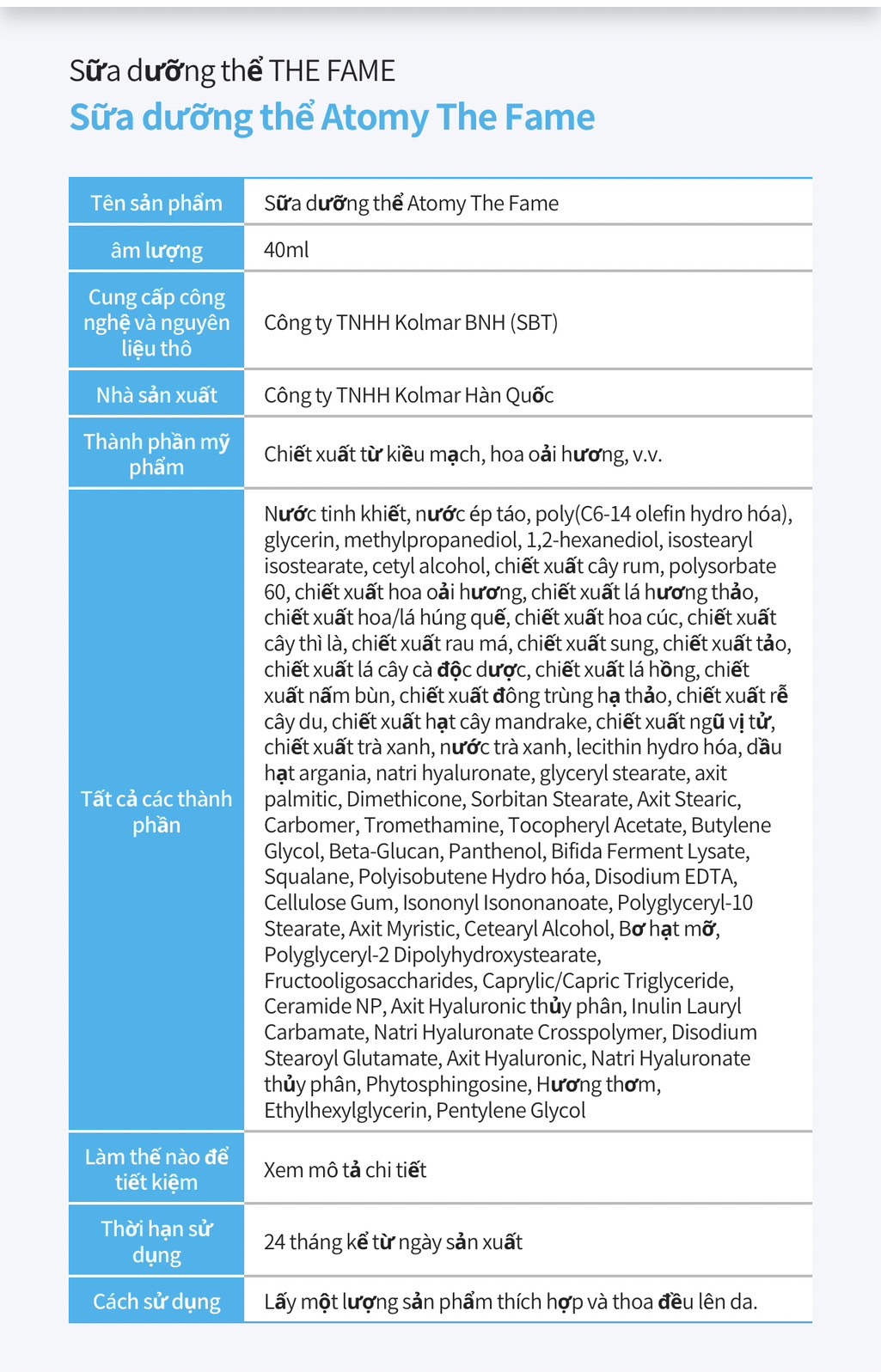 Sữa dưỡng thể THE FAME
Sữa dưỡng thể Atomy The Fame

| Tên sản phẩm | Sữa dưỡng thể Atomy The Fame |
|---|---|
| âm lượng | 40ml |
| Cung cấp công nghệ và nguyên liệu thô | Công ty TNHH Kolmar BNH (SBT) |
| Nhà sản xuất | Công ty TNHH Kolmar Hàn Quốc |
| Thành phần mỹ phẩm | Chiết xuất từ kiều mạch, hoa oải hương, v.v. |
| Tất cả các thành phần | Nước tinh khiết, nước ép táo, poly(C6-14 olefin hydro hóa), glycerin, methylpropanediol, 1,2-hexanediol, isostearyl isostearate, cetyl alcohol, chiết xuất cây rum, polysorbate 60, chiết xuất hoa oải hương, chiết xuất lá hương thảo, chiết xuất hoa/lá húng quế, chiết xuất hoa cúc, chiết xuất cây thì là, chiết xuất rau má, chiết xuất sung, chiết xuất tảo, chiết xuất lá cây cà độc dược, chiết xuất lá hồng, chiết xuất nấm bùn, chiết xuất đông trùng hạ thảo, chiết xuất rễ cây du, chiết xuất hạt cây mandrake, chiết xuất ngũ vị tử, chiết xuất trà xanh, nước trà xanh, lecithin hydro hóa, dầu hạt argania, natri hyaluronate, glyceryl stearate, axit palmitic, Dimethicone, Sorbitan Stearate, Axit Stearic, Carbomer, Tromethamine, Tocopheryl Acetate, Butylene Glycol, Beta-Glucan, Panthenol, Bifida Ferment Lysate, Squalane, Polyisobutene Hydro hóa, Disodium EDTA, Cellulose Gum, Isononyl Isononanoate, Polyglyceryl-10 Stearate, Axit Myristic, Cetearyl Alcohol, Bơ hạt mỡ, Polyglyceryl-2 Dipolyhydroxystearate, Fructooligosaccharides, Caprylic/Capric Triglyceride, Ceramide NP, Axit Hyaluronic thủy phân, Inulin Lauryl Carbamate, Natri Hyaluronate Crosspolymer, Disodium Stearoyl Glutamate, Axit Hyaluronic, Natri Hyaluronate thủy phân, Phytosphingosine, Hương thơm, Ethylhexylglycerin, Pentylene Glycol |
| Làm thế nào để tiết kiệm | Xem mô tả chi tiết |
| Thời hạn sử dụng | 24 tháng kể từ ngày sản xuất |
| Cách sử dụng | Lấy một lượng sản phẩm thích hợp và thoa đều lên da. |